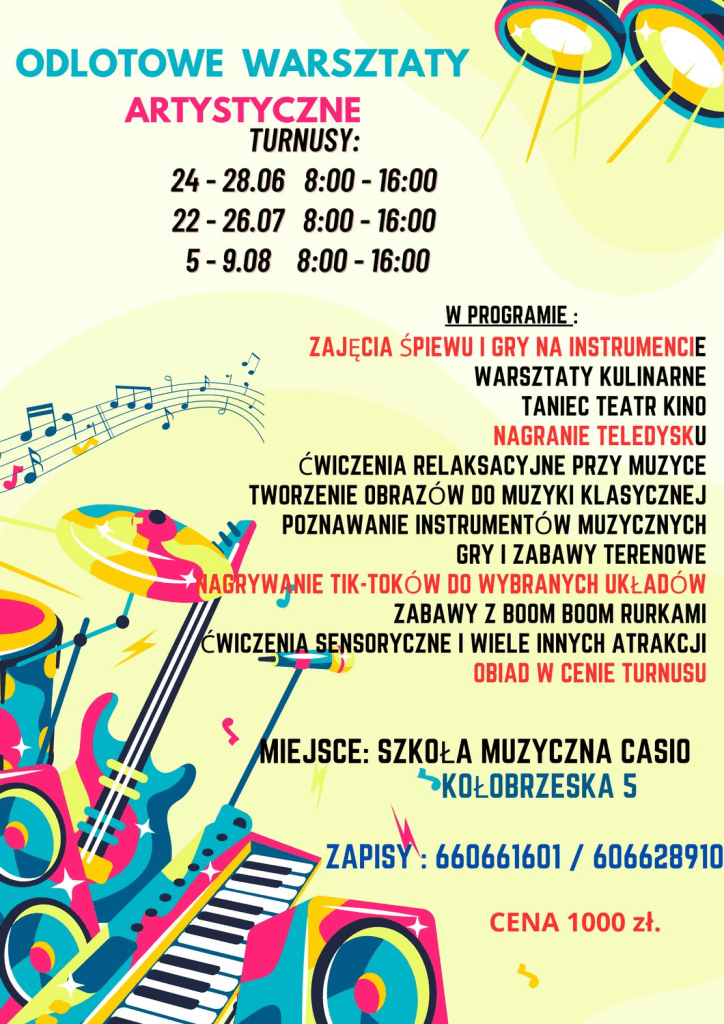 ODLOTOWE WARSZTATY
ARTYSTYCZNE
TURNUSY:
24 - 28.06 8:00 - 16:00
22 - 26.07 8:00 - 16:00
5 - 9.08 8:00 - 16:00

W PROGRAMIE :
ZAJĘCIA ŚPIEWU I GRY NA INSTRUMENCIE
WARSZTATY KULINARNE
TANIEC TEATR KINO
NAGRANIE TELEDYSKU
ĆWICZENIA RELAKSACYJNE PRZY MUZYCE
TWORZENIE OBRAZÓW DO MUZYKI KLASYCZNEJ
POZNAWANIE INSTRUMENTÓW MUZYCZNYCH
GRY I ZABAWY TERENOWE
NAGRYWANIE TIK-TOKÓW DO WYBRANYCH UKŁADÓW
ZABAWY Z BOOM BOOM RURKAMI
ĆWICZENIA SENSORYCZNE I WIELE INNYCH ATRAKCJI
OBIAD W CENIE TURNUSU

MIEJSCE: SZKOŁA MUZYCZNA CASIO
KOŁOBRZESKA 5

ZAPISY : 660661601 / 606628910

CENA 1000 zł.